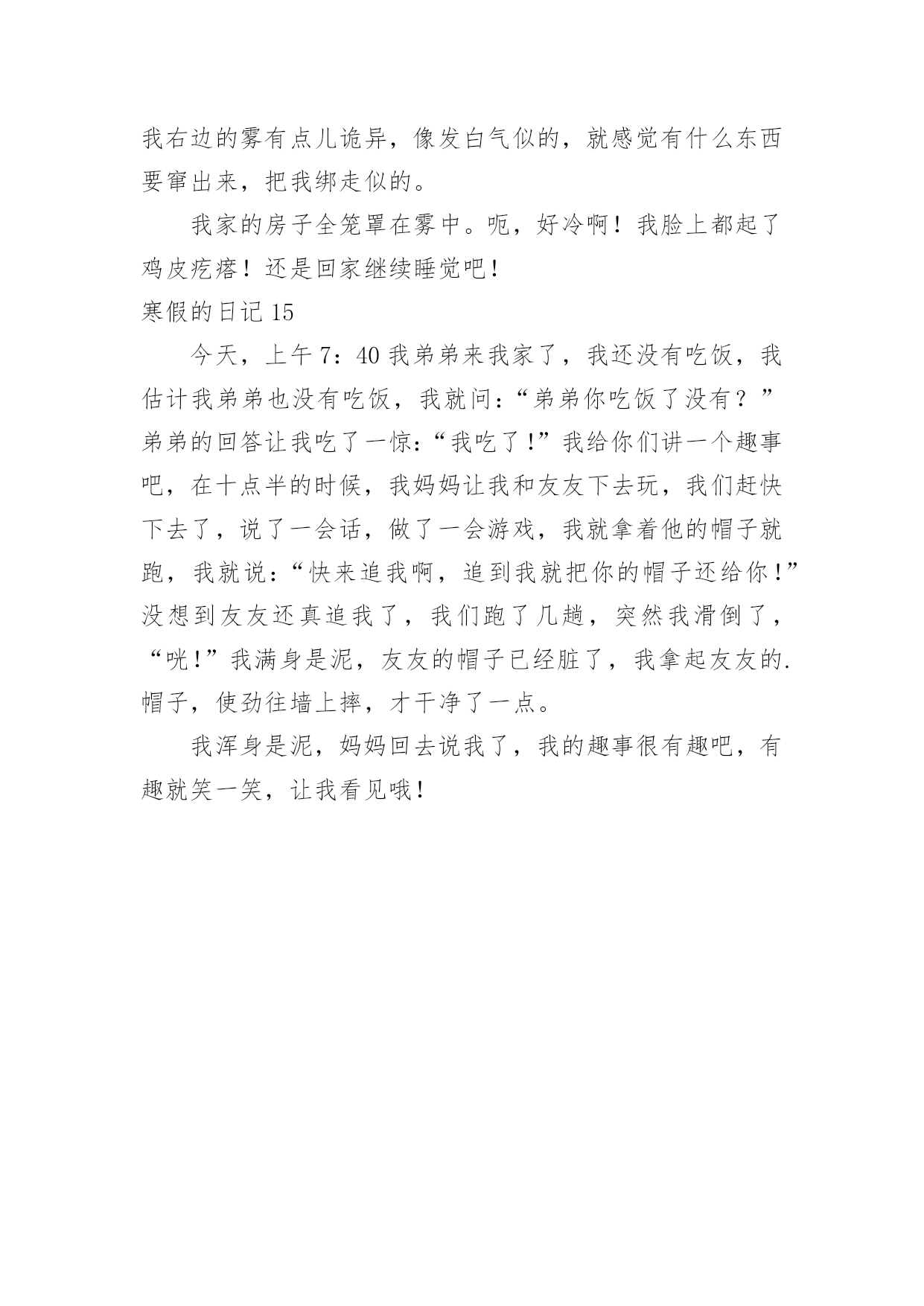 我右边的雾有点儿诡异，像发白气似的，就感觉有什么东西要窜出来，把我绑走似的。

我家的房子全笼罩在雾中。呃，好冷啊！我脸上都起了鸡皮疙瘩！还是回家继续睡觉吧！

寒假的日记 15

今天，上午 7：40 我弟弟来我家了，我还没有吃饭，我估计我弟弟也没有吃饭，我就问：“弟弟你吃饭了没有？”弟弟的回答让我吃了一惊：“我吃了！”我给你们讲一个趣事吧，在十点半的时候，我妈妈让我和友友下去玩，我们赶快下去了，说了一会话，做了一会游戏，我就拿着他的帽子就跑，我就说：“快来追我啊，追到我就把你的帽子还给你！”没想到友友还真追我了，我们跑了几趟，突然我滑倒了，“咣！”我满身是泥，友友的帽子已经脏了，我拿起友友的.帽子，使劲往墙上摔，才干净了一点。

我浑身是泥，妈妈回去说我了，我的趣事很有趣吧，有趣就笑一笑，让我看见哦！